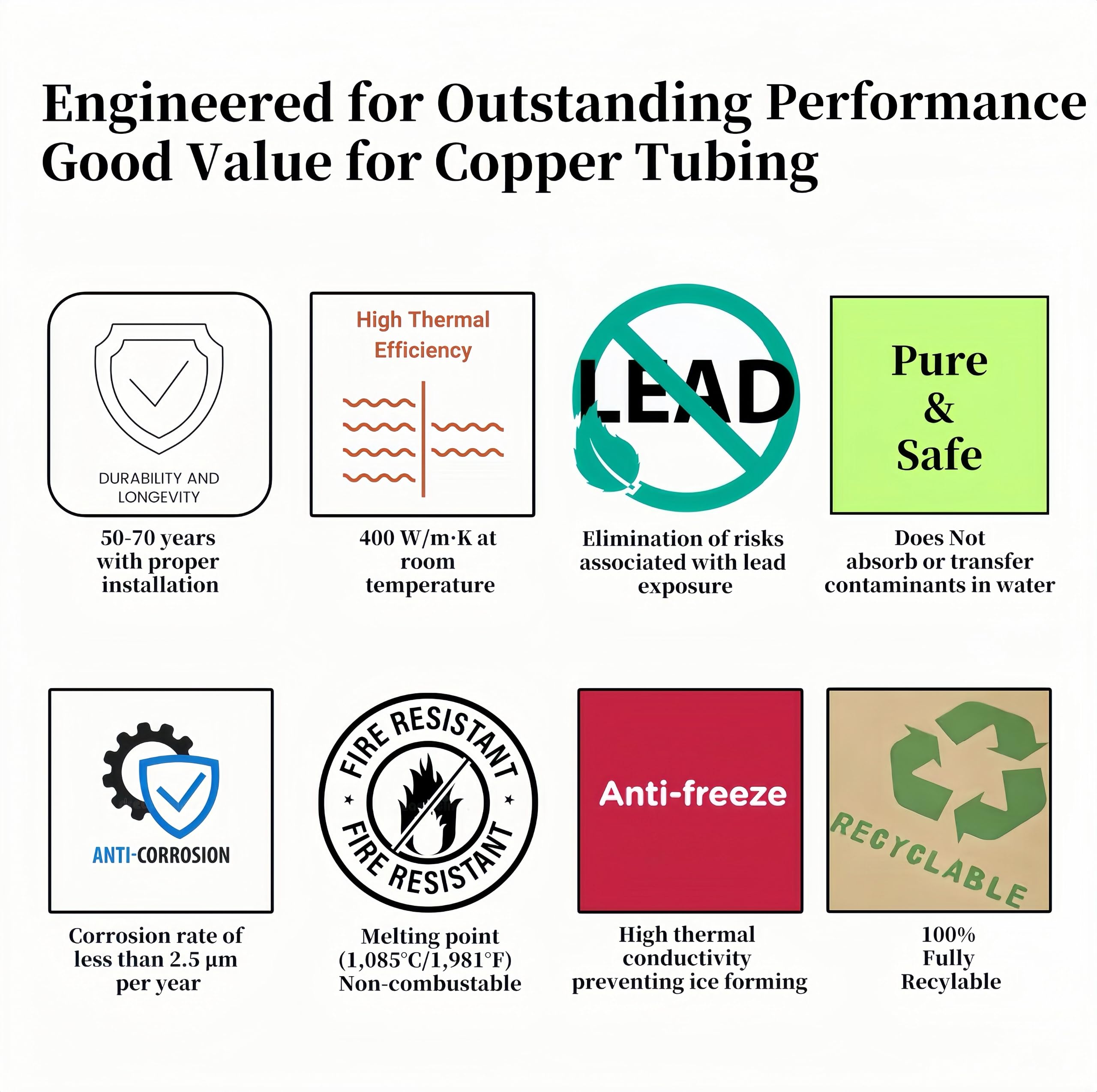 Engineered for Outstanding Performance
Good Value for Copper Tubing

DURABILITY AND LONGEVITY

50-70 years with proper installation

High Thermal Efficiency

400 W/m·K at room temperature

LEAD

Elimination of risks associated with lead exposure

Pure & Safe

Does Not absorb or transfer contaminants in water

ANTI-CORROSION

Corrosion rate of less than 2.5 µm per year

FIRE RESISTANT
FIRE RESISTANT

Melting point (1,085°C/1,981°F) Non-combustable

Anti-freeze

High thermal conductivity preventing ice forming

RECYCLABLE

100% Fully Recylable